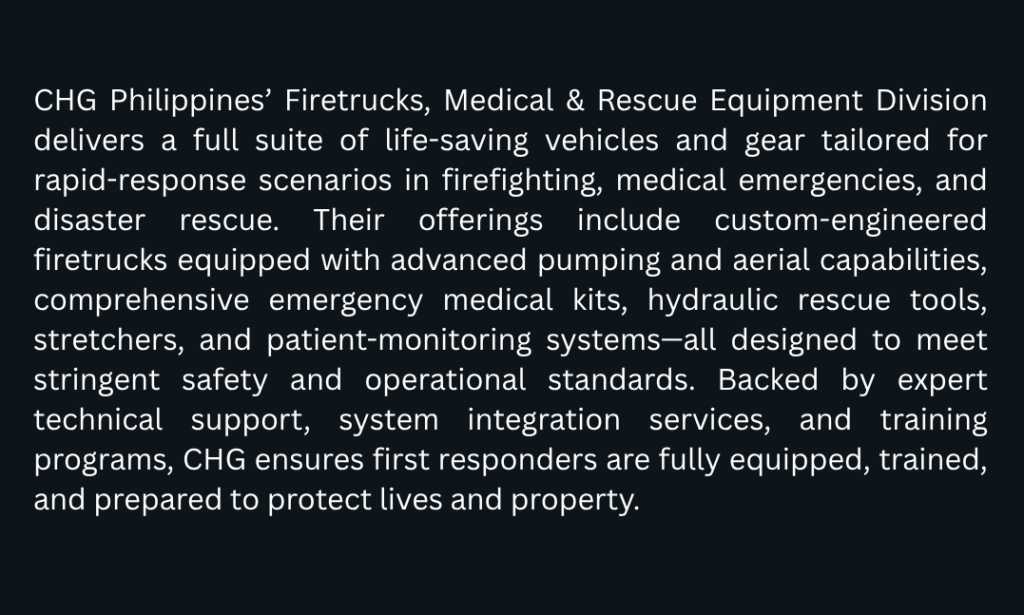 CHG Philippines’ Firetrucks, Medical & Rescue Equipment Division delivers a full suite of life-saving vehicles and gear tailored for rapid-response scenarios in firefighting, medical emergencies, and disaster rescue. Their offerings include custom-engineered firetrucks equipped with advanced pumping and aerial capabilities, comprehensive emergency medical kits, hydraulic rescue tools, stretchers, and patient-monitoring systems—all designed to meet stringent safety and operational standards. Backed by expert technical support, system integration services, and training programs, CHG ensures first responders are fully equipped, trained, and prepared to protect lives and property.